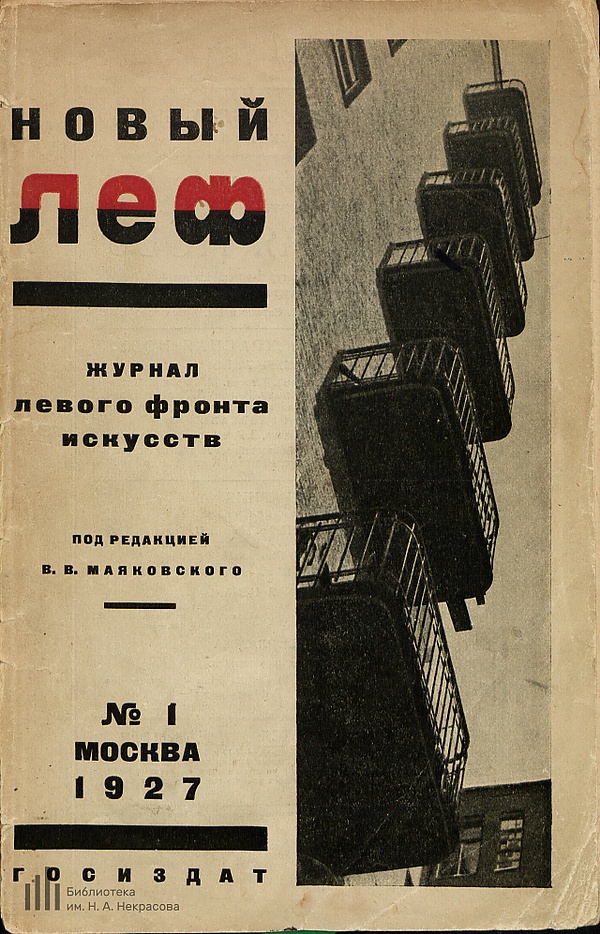 НОВЫЙ
ЛЕФ

ЖУРНАЛ
левого фронта
искусств

ПОД РЕДАКЦИЕЙ
В. В. МАЯКОВСКОГО

№ 1
МОСКВА
1927

ГОСИЗДАТ

Библиотека
им. Н. А. Некрасова